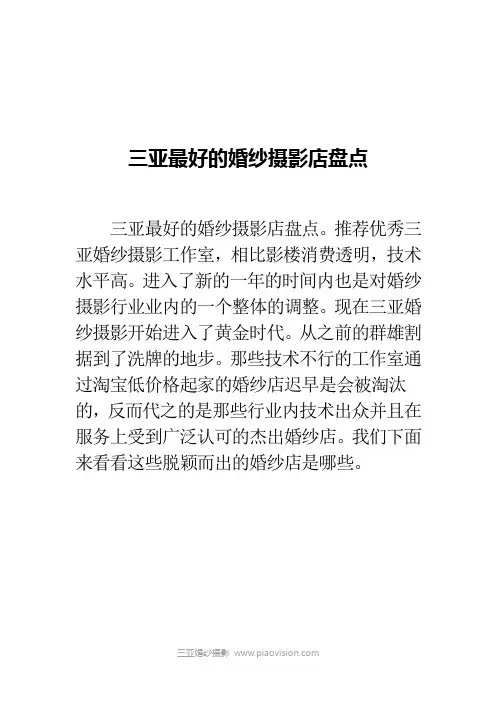 三亚最好的婚纱摄影店盘点

三亚最好的婚纱摄影店盘点。推荐优秀三亚婚纱摄影工作室，相比影楼消费透明，技术水平高。进入了新的一年的时间内也是对婚纱摄影行业业内的一个整体的调整。现在三亚婚纱摄影开始进入了黄金时代。从之前的群雄割据到了洗牌的地步。那些技术不行的工作室通过淘宝低价格起家的婚纱店迟早是会被淘汰的，反而代之的是那些行业内技术出众并且在服务上受到广泛认可的杰出婚纱店。我们下面来看看这些脱颖而出的婚纱店是哪些。

三亚婚纱摄影 www.piaovision.com